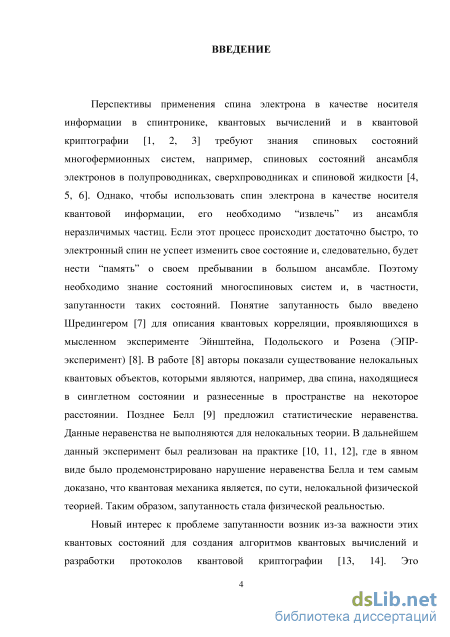 ВВЕДЕНИЕ

Перспективы применения спина электрона в качестве носителя информации в спинтронике, квантовых вычислений и в квантовой криптографии [1, 2, 3] требуют знания спиновых состояний многофермионных систем, например, спиновых состояний ансамбля электронов в полупроводниках, сверхпроводниках и спиновой жидкости [4, 5, 6]. Однако, чтобы использовать спин электрона в качестве носителя квантовой информации, его необходимо “извлечь” из ансамбля неразличимых частиц. Если этот процесс происходит достаточно быстро, то электронный спин не успеет изменить свое состояние и, следовательно, будет нести “память” о своем пребывании в большом ансамбле. Поэтому необходимо знание состояний многоспиновых систем и, в частности, запутанности таких состояний. Понятие запутанность было введено Шредингером [7] для описания квантовых корреляции, проявляющихся в мысленном эксперименте Эйнштейна, Подольского и Розена (ЭПР-эксперимент) [8]. В работе [8] авторы показали существование нелокальных квантовых объектов, которыми являются, например, два спина, находящиеся в синглетном состоянии и разнесенные в пространстве на некоторое расстоянии. Позднее Белл [9] предложил статистические неравенства. Данные неравенства не выполняются для нелокальных теории. В дальнейшем данный эксперимент был реализован на практике [10, 11, 12], где в явном виде было продемонстрировано нарушение неравенства Белла и тем самым доказано, что квантовая механика является, по сути, нелокальной физической теорией. Таким образом, запутанность стала физической реальностью.

Новый интерес к проблеме запутанности возник из-за важности этих квантовых состояний для создания алгоритмов квантовых вычислений и разработки протоколов квантовой криптографии [13, 14]. Это

4

dsLib.net
библиотека диссертаций